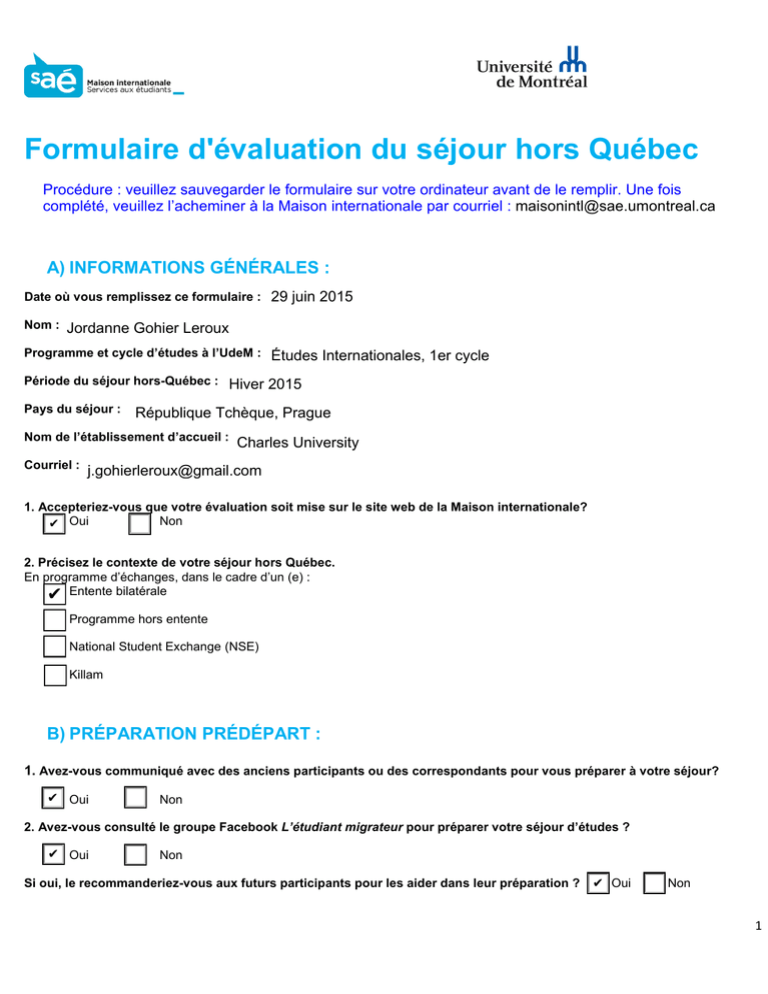 saé Maison internationale Services aux étudiants

Université de Montréal

Formulaire d'évaluation du séjour hors Québec

Procédure : veuillez sauvegarder le formulaire sur votre ordinateur avant de le remplir. Une fois complété, veuillez l'acheminer à la Maison internationale par courriel : maisonintl@sae.umontreal.ca

A) INFORMATIONS GÉNÉRALES :

Date où vous remplissez ce formulaire : 29 juin 2015

Nom : Jordanne Gohier Leroux

Programme et cycle d'études à l'UdeM : Études Internationales, 1er cycle

Période du séjour hors-Québec : Hiver 2015

Pays du séjour : République Tchèque, Prague

Nom de l'établissement d'accueil : Charles University

Courriel : j.gohierleroux@gmail.com

1. Accepteriez-vous que votre évaluation soit mise sur le site web de la Maison internationale?
✔ Oui
Non

2. Précisez le contexte de votre séjour hors Québec.
En programme d'échanges, dans le cadre d'un (e) :
✔ Entente bilatérale
Programme hors entente
National Student Exchange (NSE)
Killam

B) PRÉPARATION PRÉDÉPART :

1. Avez-vous communiqué avec des anciens participants ou des correspondants pour vous préparer à votre séjour?
✔ Oui
Non

2. Avez-vous consulté le groupe Facebook L'étudiant migrateur pour préparer votre séjour d'études ?
✔ Oui
Non

Si oui, le recommanderiez-vous aux futurs participants pour les aider dans leur préparation ? ✔ Oui Non

1